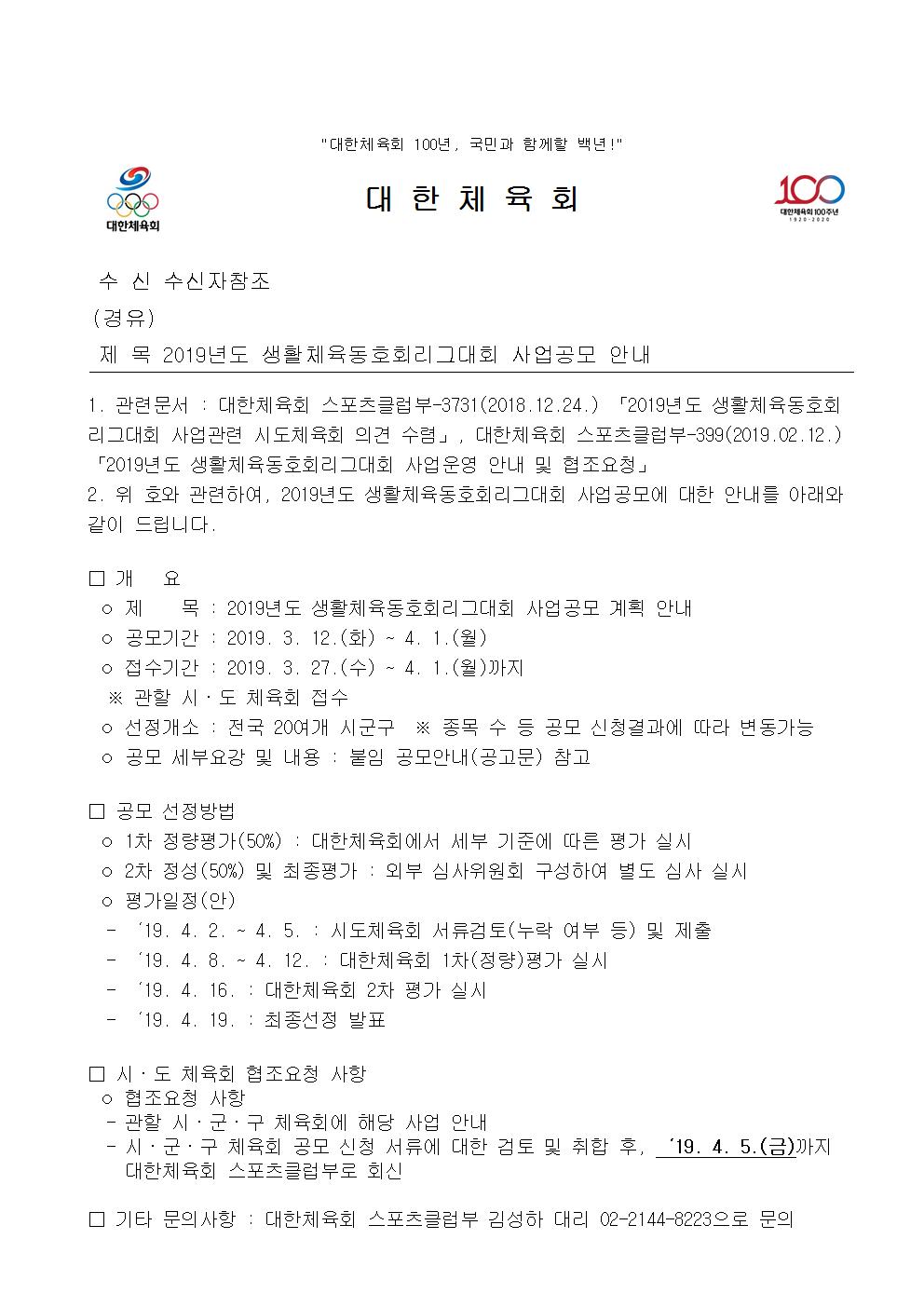 "대한체육회 100년, 국민과 함께할 백년!"

대한체육회

대 한 체 육 회

100
대한체육회 100주년
1920-2020

수 신 수신자참조
(경유)
제 목 2019년도 생활체육동호회리그대회 사업공모 안내

1. 관련문서 : 대한체육회 스포츠클럽부-3731(2018.12.24.) 「2019년도 생활체육동호회리그대회 사업관련 시도체육회 의견 수렴」, 대한체육회 스포츠클럽부-399(2019.02.12.) 「2019년도 생활체육동호회리그대회 사업운영 안내 및 협조요청」
2. 위 호와 관련하여, 2019년도 생활체육동호회리그대회 사업공모에 대한 안내를 아래와 같이 드립니다.

□ 개 요
○ 제 목 : 2019년도 생활체육동호회리그대회 사업공모 계획 안내
○ 공모기간 : 2019. 3. 12.(화) ~ 4. 1.(월)
○ 접수기간 : 2019. 3. 27.(수) ~ 4. 1.(월)까지
※ 관할 시·도 체육회 접수
○ 선정개소 : 전국 20여개 시군구 ※ 종목 수 등 공모 신청결과에 따라 변동가능
○ 공모 세부요강 및 내용 : 붙임 공모안내(공고문) 참고

□ 공모 선정방법
○ 1차 정량평가(50%) : 대한체육회에서 세부 기준에 따른 평가 실시
○ 2차 정성(50%) 및 최종평가 : 외부 심사위원회 구성하여 별도 심사 실시
○ 평가일정(안)
- '19. 4. 2. ~ 4. 5. : 시도체육회 서류검토(누락 여부 등) 및 제출
- '19. 4. 8. ~ 4. 12. : 대한체육회 1차(정량)평가 실시
- '19. 4. 16. : 대한체육회 2차 평가 실시
- '19. 4. 19. : 최종선정 발표

□ 시·도 체육회 협조요청 사항
○ 협조요청 사항
- 관할 시·군·구 체육회에 해당 사업 안내
- 시·군·구 체육회 공모 신청 서류에 대한 검토 및 취합 후, '19. 4. 5.(금)까지 대한체육회 스포츠클럽부로 회신

□ 기타 문의사항 : 대한체육회 스포츠클럽부 김성하 대리 02-2144-8223으로 문의